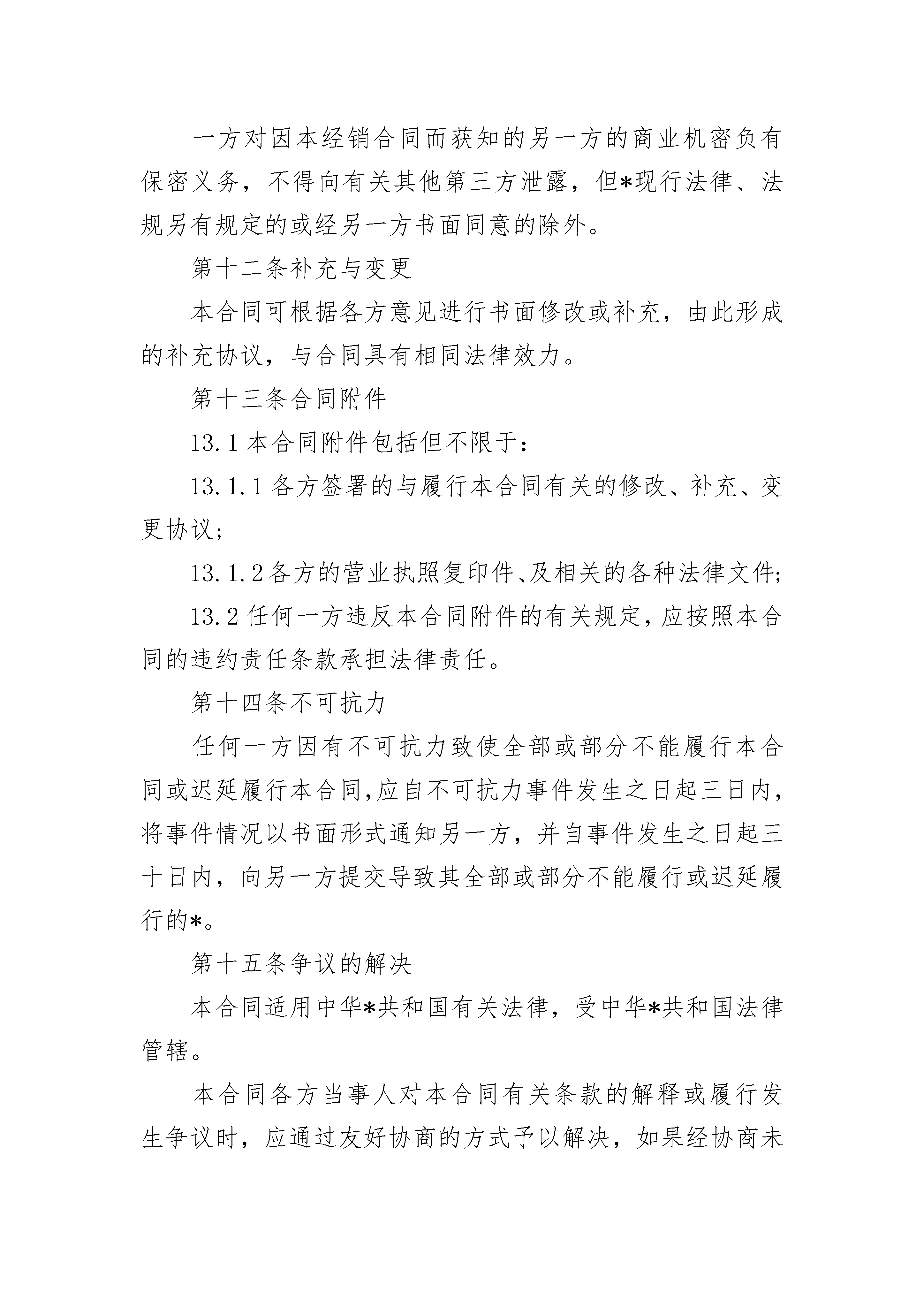 一方对因本经销合同而获知的另一方的商业机密负有保密义务，不得向有关其他第三方泄露，但*现行法律、法规另有规定的或经另一方书面同意的除外。

第十二条补充与变更

本合同可根据各方意见进行书面修改或补充，由此形成的补充协议，与合同具有相同法律效力。

第十三条合同附件

13.1 本合同附件包括但不限于：________

13.1.1 各方签署的与履行本合同有关的修改、补充、变更协议；

13.1.2 各方的营业执照复印件、及相关的各种法律文件；

13.2 任何一方违反本合同附件的有关规定，应按照本合同的违约责任条款承担法律责任。

第十四条不可抗力

任何一方因有不可抗力致使全部或部分不能履行本合同或迟延履行本合同,应自不可抗力事件发生之日起三日内，将事件情况以书面形式通知另一方，并自事件发生之日起三十日内，向另一方提交导致其全部或部分不能履行或迟延履行的*。

第十五条争议的解决

本合同适用中华*共和国有关法律，受中华*共和国法律管辖。

本合同各方当事人对本合同有关条款的解释或履行发生争议时，应通过友好协商的方式予以解决，如果经协商未